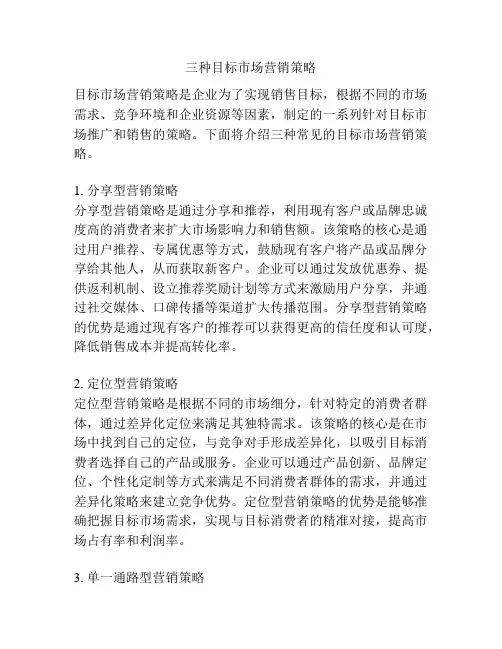 三种目标市场营销策略

目标市场营销策略是企业为了实现销售目标，根据不同的市场需求、竞争环境和企业资源等因素，制定的一系列针对目标市场推广和销售的策略。下面将介绍三种常见的目标市场营销策略。

1. 分享型营销策略
分享型营销策略是通过分享和推荐，利用现有客户或品牌忠诚度高的消费者来扩大市场影响力和销售额。该策略的核心是通过用户推荐、专属优惠等方式，鼓励现有客户将产品或品牌分享给其他人，从而获取新客户。企业可以通过发放优惠券、提供返利机制、设立推荐奖励计划等方式来激励用户分享，并通过社交媒体、口碑传播等渠道扩大传播范围。分享型营销策略的优势是通过现有客户的推荐可以获得更高的信任度和认可度，降低销售成本并提高转化率。

2. 定位型营销策略
定位型营销策略是根据不同的市场细分，针对特定的消费者群体，通过差异化定位来满足其独特需求。该策略的核心是在市场中找到自己的定位，与竞争对手形成差异化，以吸引目标消费者选择自己的产品或服务。企业可以通过产品创新、品牌定位、个性化定制等方式来满足不同消费者群体的需求，并通过差异化策略来建立竞争优势。定位型营销策略的优势是能够准确把握目标市场需求，实现与目标消费者的精准对接，提高市场占有率和利润率。

3. 单一通路型营销策略